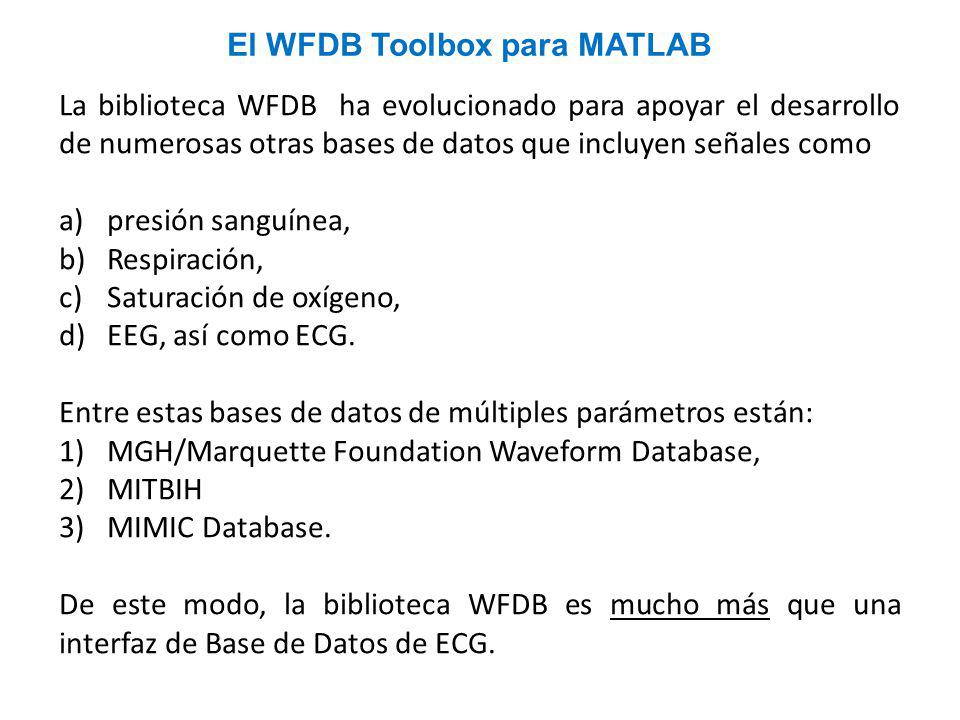 El WFDB Toolbox para MATLAB

La biblioteca WFDB ha evolucionado para apoyar el desarrollo de numerosas otras bases de datos que incluyen señales como

a) presión sanguínea,
b) Respiración,
c) Saturación de oxígeno,
d) EEG, así como ECG.

Entre estas bases de datos de múltiples parámetros están:
1) MGH/Marquette Foundation Waveform Database,
2) MITBIH
3) MIMIC Database.

De este modo, la biblioteca WFDB es mucho más que una interfaz de Base de Datos de ECG.